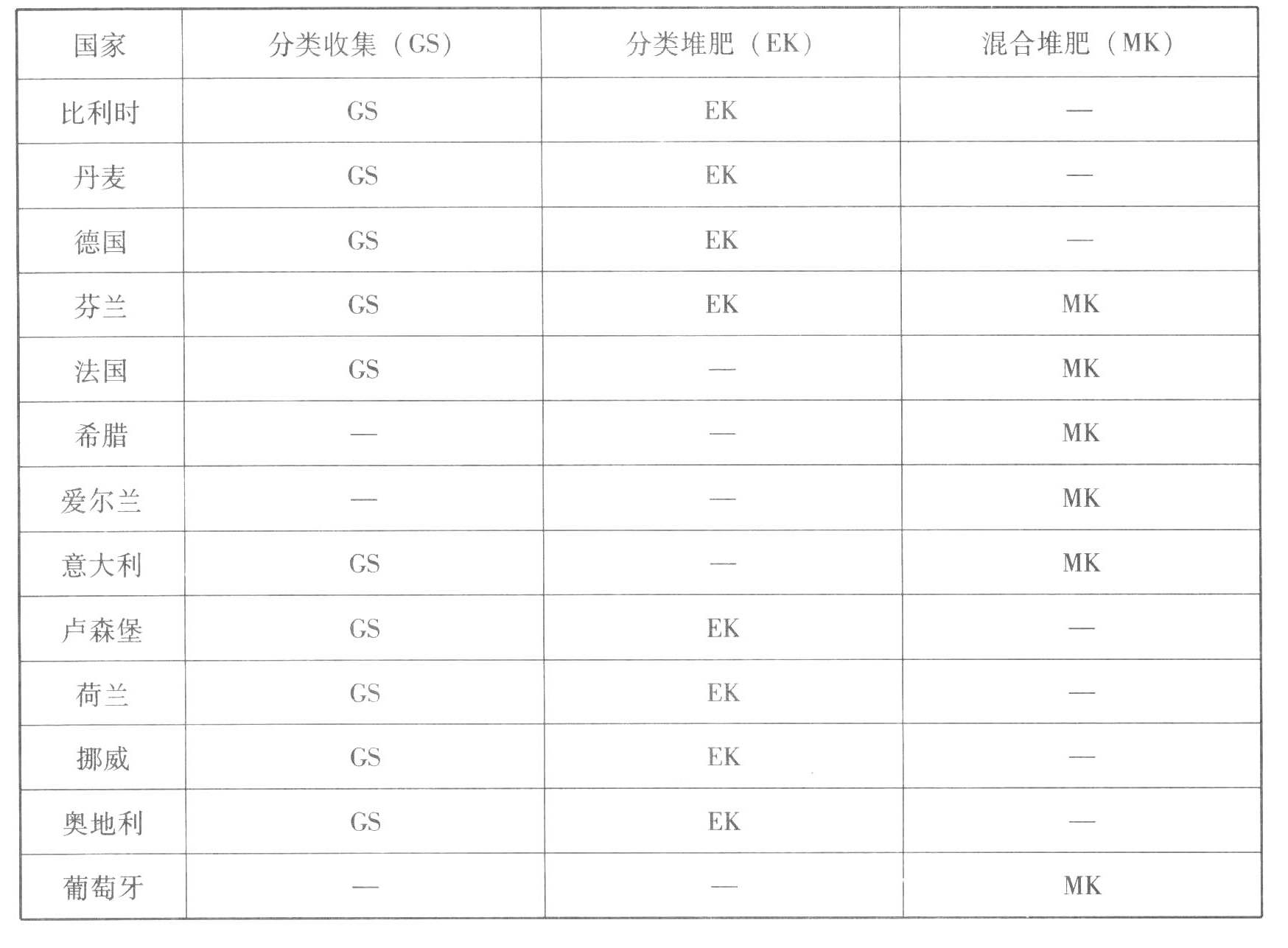 | 国家 | 分类收集（GS） | 分类堆肥（EK） | 混合堆肥（MK） |
|---|---|---|---|
| 比利时 | GS | EK | — |
| 丹麦 | GS | EK | — |
| 德国 | GS | EK | — |
| 芬兰 | GS | EK | MK |
| 法国 | GS | — | MK |
| 希腊 | — | — | MK |
| 爱尔兰 | — | — | MK |
| 意大利 | GS | — | MK |
| 卢森堡 | GS | EK | — |
| 荷兰 | GS | EK | — |
| 挪威 | GS | EK | — |
| 奥地利 | GS | EK | — |
| 葡萄牙 | — | — | MK |